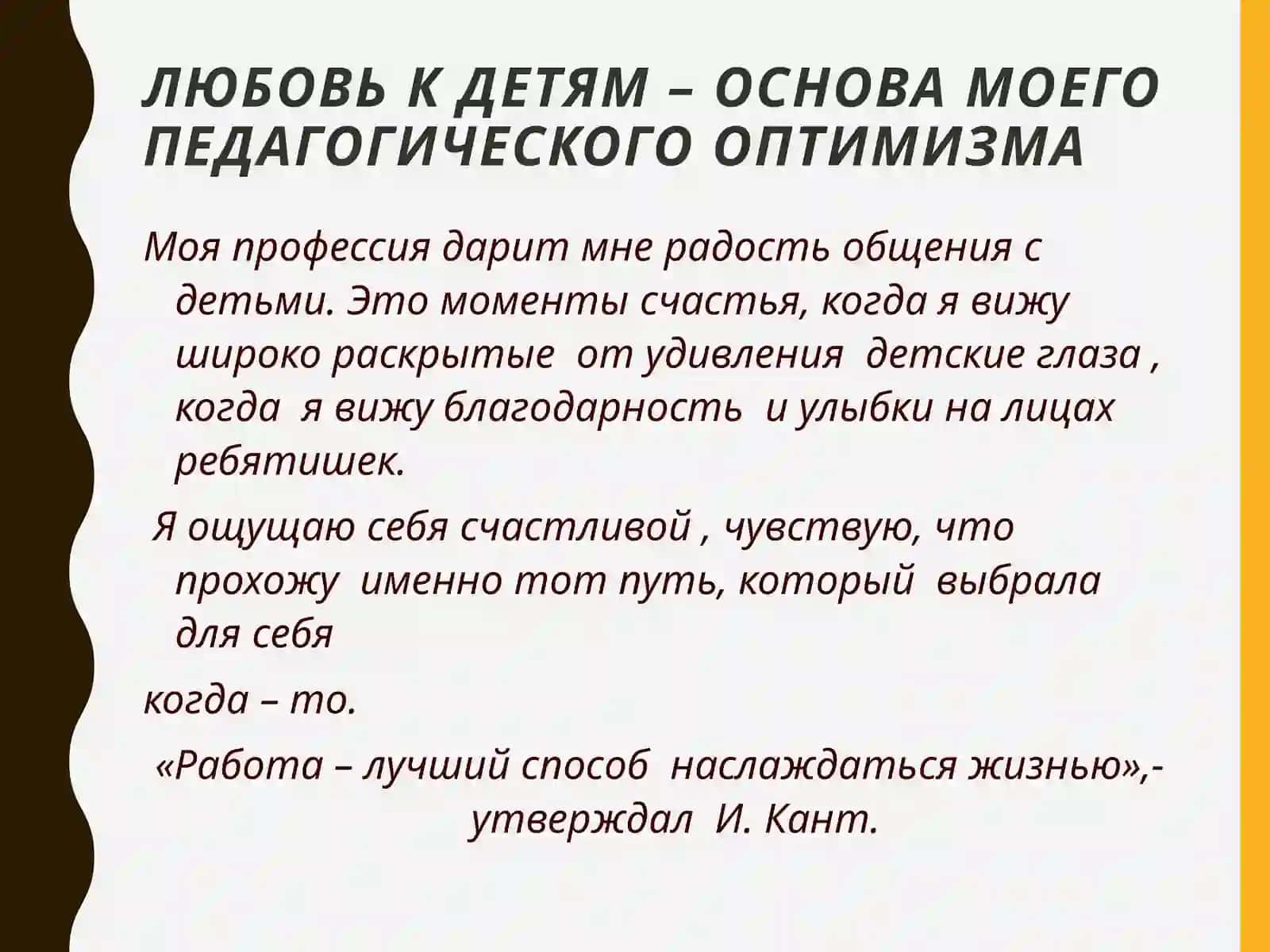 ЛЮБОВЬ К ДЕТЯМ – ОСНОВА МОЕГО ПЕДАГОГИЧЕСКОГО ОПТИМИЗМА

Моя профессия дарит мне радость общения с детьми. Это моменты счастья, когда я вижу широко раскрытые от удивления детские глаза , когда я вижу благодарность и улыбки на лицах ребятишек.

Я ощущаю себя счастливой , чувствую, что прохожу именно тот путь, который выбрала для себя

когда – то.

«Работа – лучший способ наслаждаться жизнью»,- утверждал И. Кант.